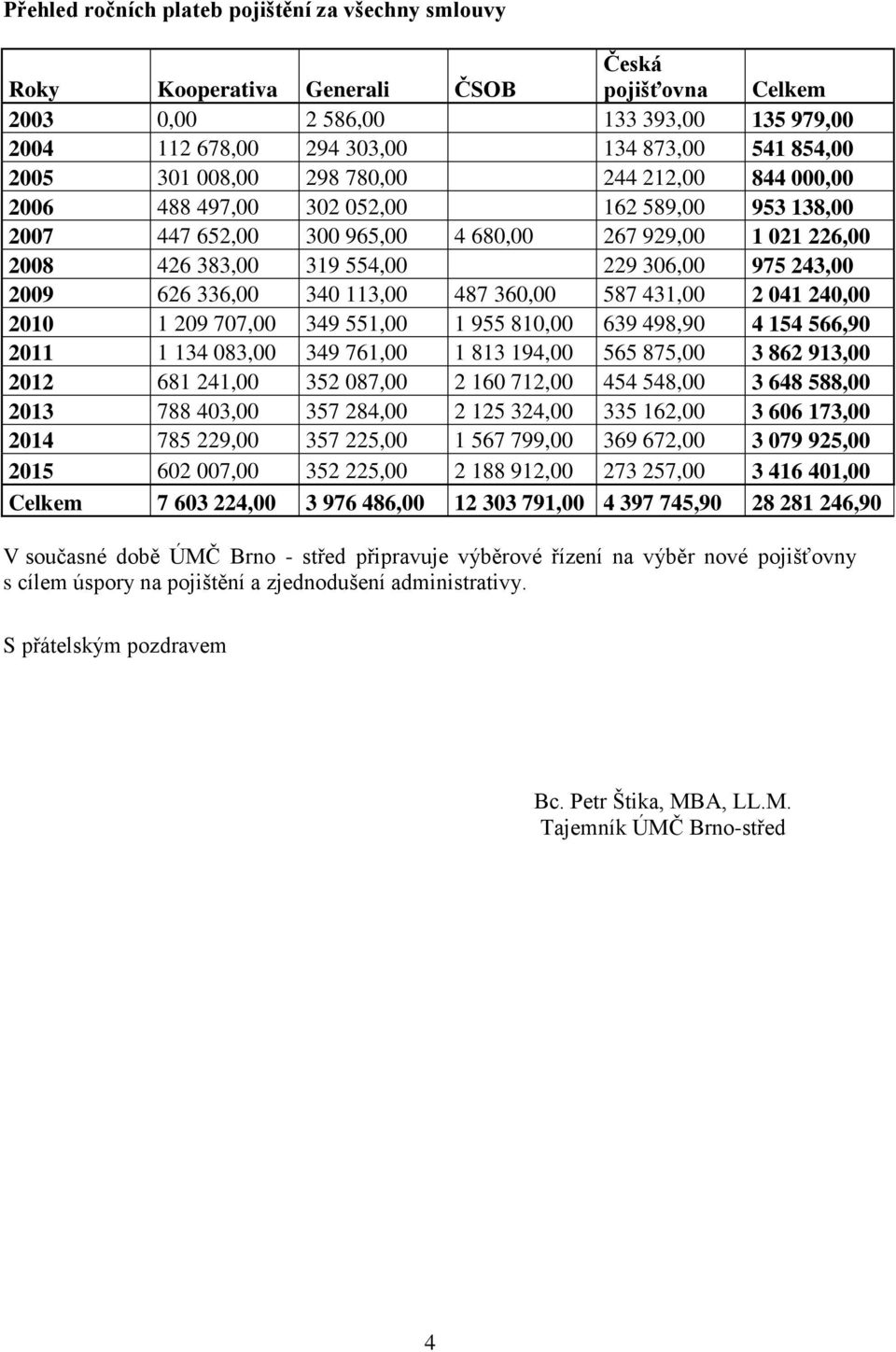 Přehled ročních plateb pojištění za všechny smlouvy

| Roky | Kooperativa | Generali | ČSOB | Česká pojišťovna | Celkem |
|---|---|---|---|---|---|
| 2003 | 0,00 | 2 586,00 | | 133 393,00 | 135 979,00 |
| 2004 | 112 678,00 | 294 303,00 | | 134 873,00 | 541 854,00 |
| 2005 | 301 008,00 | 298 780,00 | | 244 212,00 | 844 000,00 |
| 2006 | 488 497,00 | 302 052,00 | | 162 589,00 | 953 138,00 |
| 2007 | 447 652,00 | 300 965,00 | 4 680,00 | 267 929,00 | 1 021 226,00 |
| 2008 | 426 383,00 | 319 554,00 | | 229 306,00 | 975 243,00 |
| 2009 | 626 336,00 | 340 113,00 | 487 360,00 | 587 431,00 | 2 041 240,00 |
| 2010 | 1 209 707,00 | 349 551,00 | 1 955 810,00 | 639 498,90 | 4 154 566,90 |
| 2011 | 1 134 083,00 | 349 761,00 | 1 813 194,00 | 565 875,00 | 3 862 913,00 |
| 2012 | 681 241,00 | 352 087,00 | 2 160 712,00 | 454 548,00 | 3 648 588,00 |
| 2013 | 788 403,00 | 357 284,00 | 2 125 324,00 | 335 162,00 | 3 606 173,00 |
| 2014 | 785 229,00 | 357 225,00 | 1 567 799,00 | 369 672,00 | 3 079 925,00 |
| 2015 | 602 007,00 | 352 225,00 | 2 188 912,00 | 273 257,00 | 3 416 401,00 |
| Celkem | 7 603 224,00 | 3 976 486,00 | 12 303 791,00 | 4 397 745,90 | 28 281 246,90 |

V současné době ÚMČ Brno - střed připravuje výběrové řízení na výběr nové pojišťovny s cílem úspory na pojištění a zjednodušení administrativy.

S přátelským pozdravem

Bc. Petr Štika, MBA, LL.M.
Tajemník ÚMČ Brno-střed

4